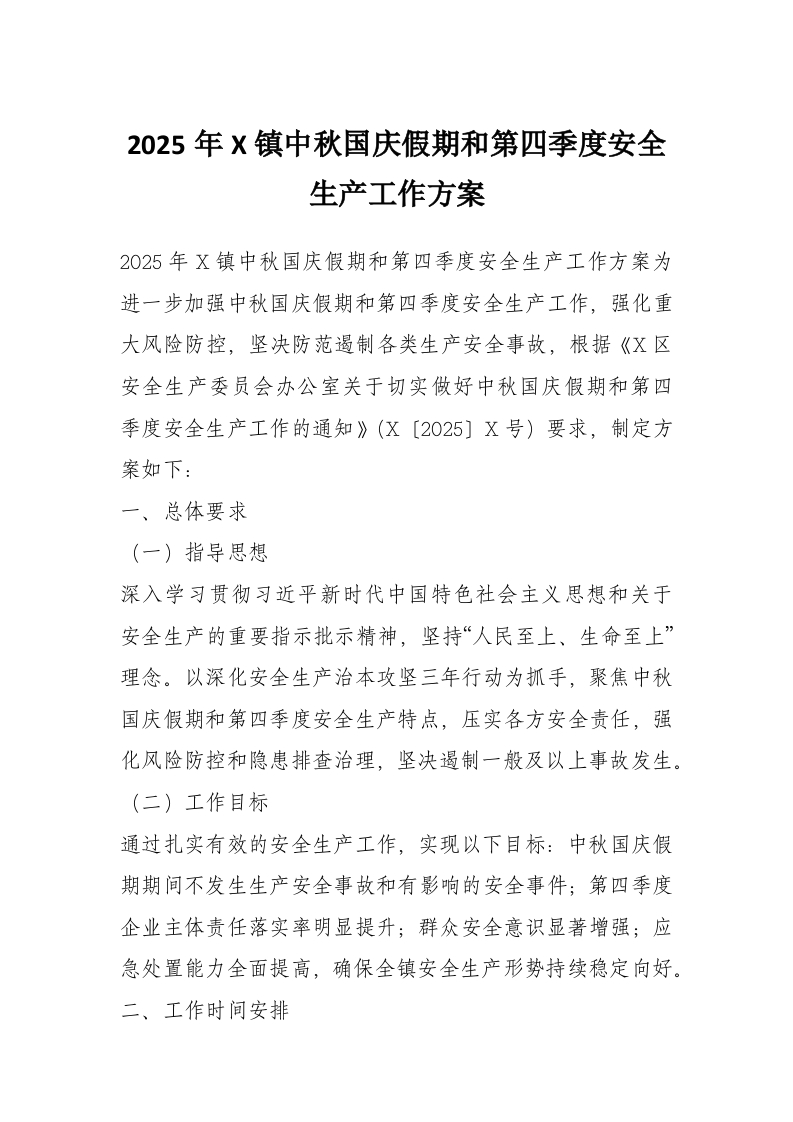 2025 年 X 镇中秋国庆假期和第四季度安全生产工作方案

2025 年 X 镇中秋国庆假期和第四季度安全生产工作方案为进一步加强中秋国庆假期和第四季度安全生产工作，强化重大风险防控，坚决防范遏制各类生产安全事故，根据《X 区安全生产委员会办公室关于切实做好中秋国庆假期和第四季度安全生产工作的通知》(X〔2025〕X 号）要求，制定方案如下：

一、总体要求

（一）指导思想

深入学习贯彻习近平新时代中国特色社会主义思想和关于安全生产的重要指示批示精神，坚持“人民至上、生命至上”理念。以深化安全生产治本攻坚三年行动为抓手，聚焦中秋国庆假期和第四季度安全生产特点，压实各方安全责任，强化风险防控和隐患排查治理，坚决遏制一般及以上事故发生。

（二）工作目标

通过扎实有效的安全生产工作，实现以下目标：中秋国庆假期期间不发生生产安全事故和有影响的安全事件；第四季度企业主体责任落实率明显提升；群众安全意识显著增强；应急处置能力全面提高，确保全镇安全生产形势持续稳定向好。

二、工作时间安排